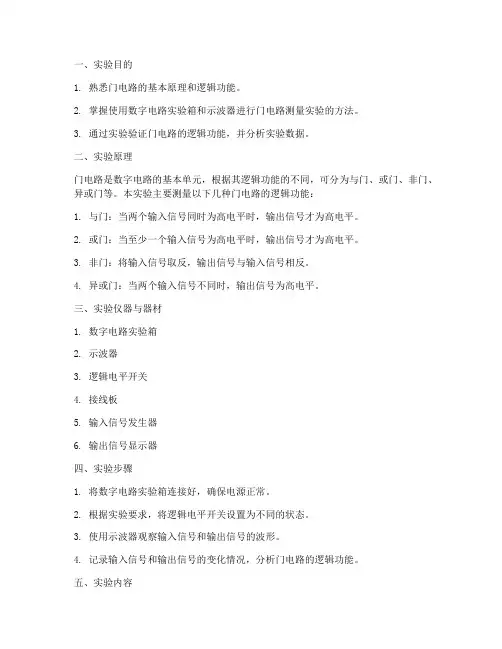 一、实验目的

1. 熟悉门电路的基本原理和逻辑功能。

2. 掌握使用数字电路实验箱和示波器进行门电路测量实验的方法。

3. 通过实验验证门电路的逻辑功能，并分析实验数据。

二、实验原理

门电路是数字电路的基本单元，根据其逻辑功能的不同，可分为与门、或门、非门、异或门等。本实验主要测量以下几种门电路的逻辑功能：

1. 与门：当两个输入信号同时为高电平时，输出信号才为高电平。

2. 或门：当至少一个输入信号为高电平时，输出信号才为高电平。

3. 非门：将输入信号取反，输出信号与输入信号相反。

4. 异或门：当两个输入信号不同时，输出信号为高电平。

三、实验仪器与器材

1. 数字电路实验箱

2. 示波器

3. 逻辑电平开关

4. 接线板

5. 输入信号发生器

6. 输出信号显示器

四、实验步骤

1. 将数字电路实验箱连接好，确保电源正常。

2. 根据实验要求，将逻辑电平开关设置为不同的状态。

3. 使用示波器观察输入信号和输出信号的波形。

4. 记录输入信号和输出信号的变化情况，分析门电路的逻辑功能。

五、实验内容